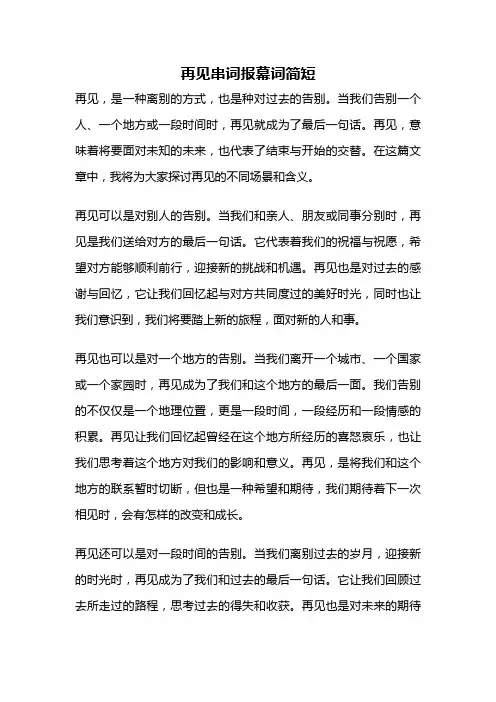 再见串词报幕词简短

再见，是一种离别的方式，也是种对过去的告别。当我们告别一个人、一个地方或一段时间时，再见就成为了最后一句话。再见，意味着将要面对未知的未来，也代表了结束与开始的交替。在这篇文章中，我将为大家探讨再见的不同场景和含义。

再见可以是对别人的告别。当我们和亲人、朋友或同事分别时，再见是我们送给对方的最后一句话。它代表着我们的祝福与祝愿，希望对方能够顺利前行，迎接新的挑战和机遇。再见也是对过去的感谢与回忆，它让我们回忆起与对方共同度过的美好时光，同时也让我们意识到，我们将要踏上新的旅程，面对新的人和事。

再见也可以是对一个地方的告别。当我们离开一个城市、一个国家或一个家园时，再见成为了我们和这个地方的最后一面。我们告别的不仅仅是一个地理位置，更是一段时间，一段经历和一段情感的积累。再见让我们回忆起曾经在这个地方所经历的喜怒哀乐，也让我们思考着这个地方对我们的影响和意义。再见，是将我们和这个地方的联系暂时切断，但也是一种希望和期待，我们期待着下一次相见时，会有怎样的改变和成长。

再见还可以是对一段时间的告别。当我们离别过去的岁月，迎接新的时光时，再见成为了我们和过去的最后一句话。它让我们回顾过去所走过的路程，思考过去的得失和收获。再见也是对未来的期待